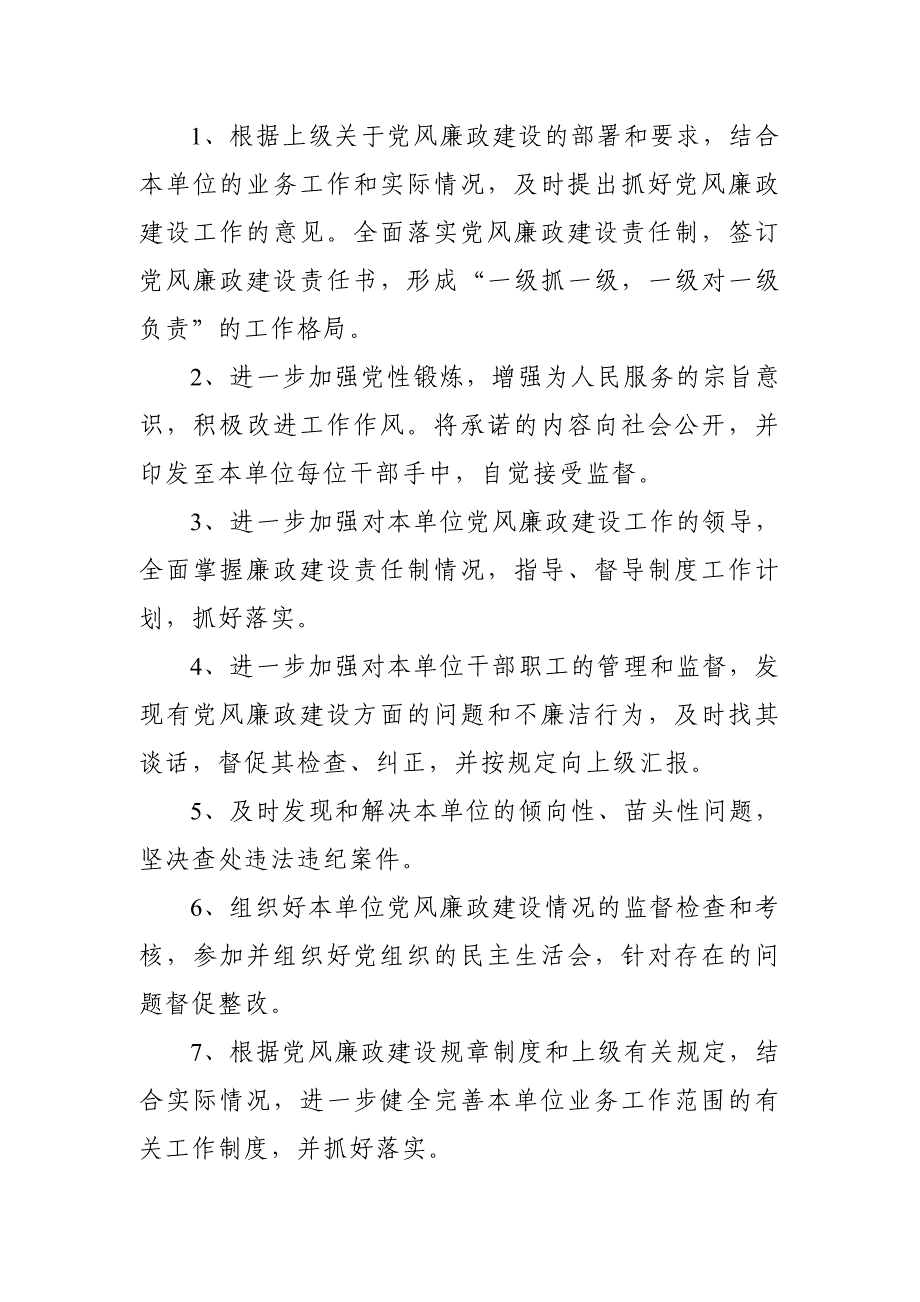 1、根据上级关于党风廉政建设的部署和要求，结合本单位的业务工作和实际情况，及时提出抓好党风廉政建设工作的意见。全面落实党风廉政建设责任制，签订党风廉政建设责任书，形成“一级抓一级，一级对一级负责”的工作格局。

2、进一步加强党性锻炼，增强为人民服务的宗旨意识，积极改进工作作风。将承诺的内容向社会公开，并印发至本单位每位干部手中，自觉接受监督。

3、进一步加强对本单位党风廉政建设工作的领导，全面掌握廉政建设责任制情况，指导、督导制度工作计划，抓好落实。

4、进一步加强对本单位干部职工的管理和监督，发现有党风廉政建设方面的问题和不廉洁行为，及时找其谈话，督促其检查、纠正，并按规定向上级汇报。

5、及时发现和解决本单位的倾向性、苗头性问题，坚决查处违法违纪案件。

6、组织好本单位党风廉政建设情况的监督检查和考核，参加并组织好党组织的民主生活会，针对存在的问题督促整改。

7、根据党风廉政建设规章制度和上级有关规定，结合实际情况，进一步健全完善本单位业务工作范围的有关工作制度，并抓好落实。